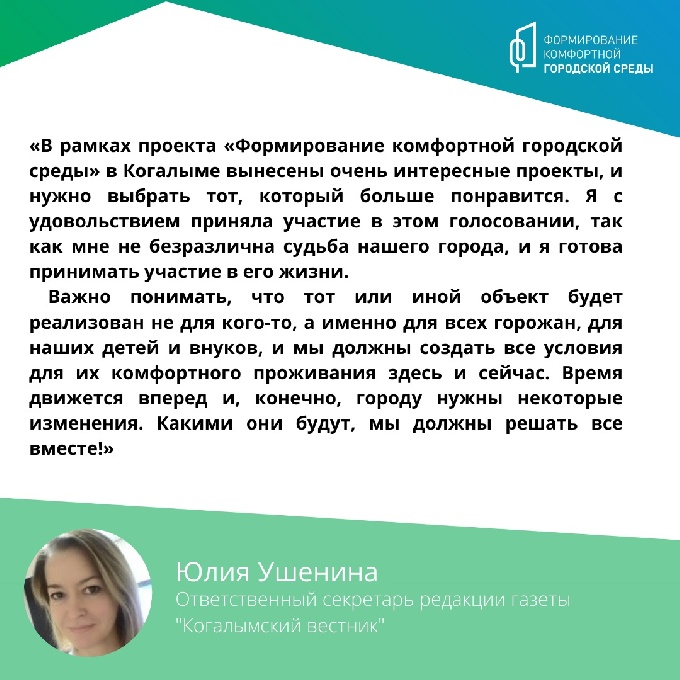 ФОРМИРОВАНИЕ КОМФОРТНОЙ ГОРОДСКОЙ СРЕДЫ

«В рамках проекта «Формирование комфортной городской среды» в Когалыме вынесены очень интересные проекты, и нужно выбрать тот, который больше понравится. Я с удовольствием приняла участие в этом голосовании, так как мне не безразлична судьба нашего города, и я готова принимать участие в его жизни.

Важно понимать, что тот или иной объект будет реализован не для кого-то, а именно для всех горожан, для наших детей и внуков, и мы должны создать все условия для их комфортного проживания здесь и сейчас. Время движется вперед и, конечно, городу нужны некоторые изменения. Какими они будут, мы должны решать все вместе!»

Юлия Ушенина
Ответственный секретарь редакции газеты "Когалымский вестник"